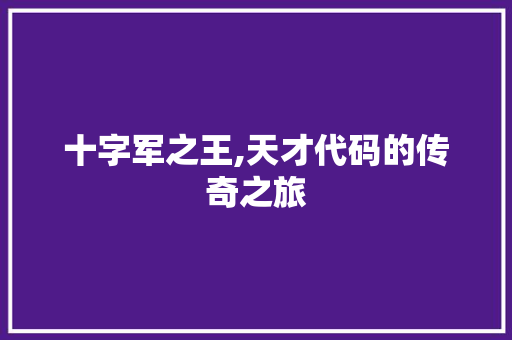 十字军之王,天才代码的传奇之旅